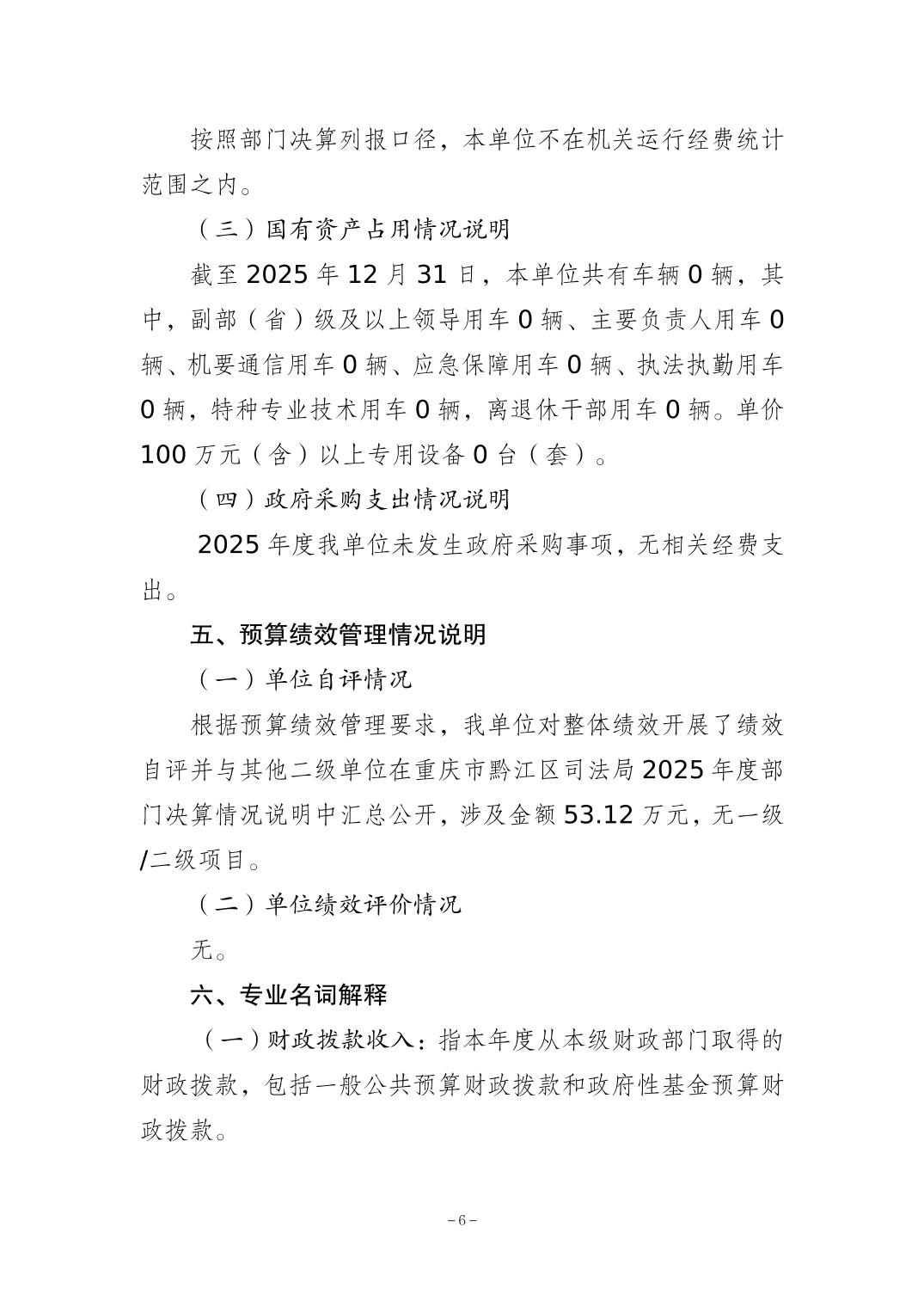 按照部门决算列报口径，本单位不在机关运行经费统计范围之内。

（三）国有资产占用情况说明

截至 2025 年 12 月 31 日，本单位共有车辆 0 辆，其中，副部（省）级及以上领导用车 0 辆、主要负责人用车 0 辆、机要通信用车 0 辆、应急保障用车 0 辆、执法执勤用车 0 辆，特种专业技术用车 0 辆，离退休干部用车 0 辆。单价 100 万元（含）以上专用设备 0 台（套）。

（四）政府采购支出情况说明

2025 年度我单位未发生政府采购事项，无相关经费支出。

五、预算绩效管理情况说明

（一）单位自评情况

根据预算绩效管理要求，我单位对整体绩效开展了绩效自评并与其他二级单位在重庆市黔江区司法局 2025 年度部门决算情况说明中汇总公开，涉及金额 53.12 万元，无一级/二级项目。

（二）单位绩效评价情况

无。

六、专业名词解释

（一）财政拨款收入：指本年度从本级财政部门取得的财政拨款，包括一般公共预算财政拨款和政府性基金预算财政拨款。

－6－